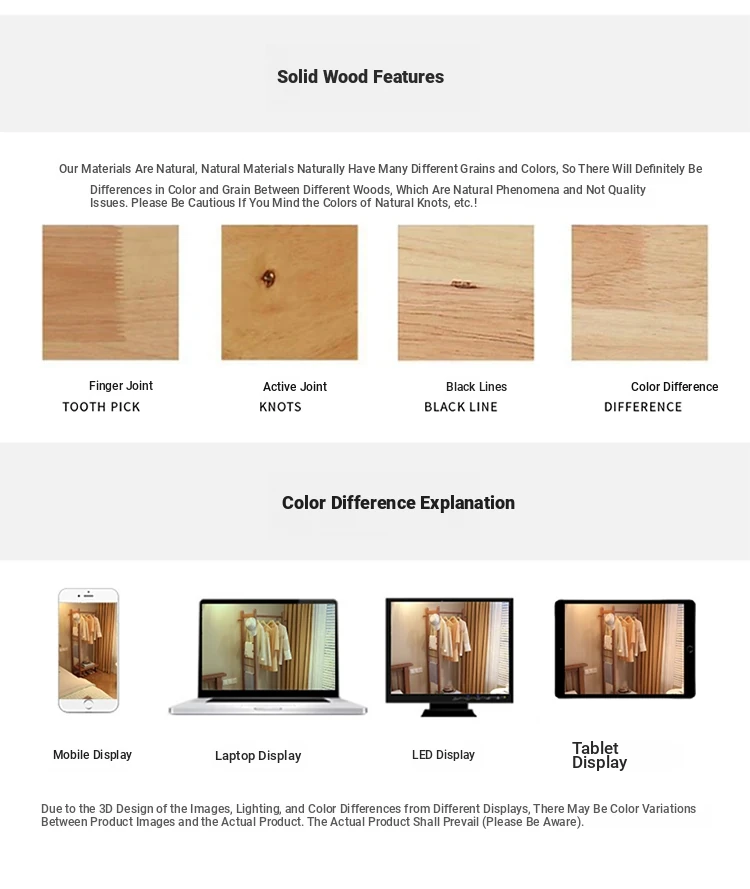 Solid Wood Features

Our Materials Are Natural, Natural Materials Naturally Have Many Different Grains and Colors, So There Will Definitely Be Differences in Color and Grain Between Different Woods, Which Are Natural Phenomena and Not Quality Issues. Please Be Cautious If You Mind the Colors of Natural Knots, etc.!

Finger Joint
TOOTH PICK

Active Joint
KNOTS

Black Lines
BLACK LINE

Color Difference
DIFFERENCE

Color Difference Explanation

Mobile Display

Laptop Display

LED Display

Tablet Display

Due to the 3D Design of the Images, Lighting, and Color Differences from Different Displays, There May Be Color Variations Between Product Images and the Actual Product. The Actual Product Shall Prevail (Please Be Aware).